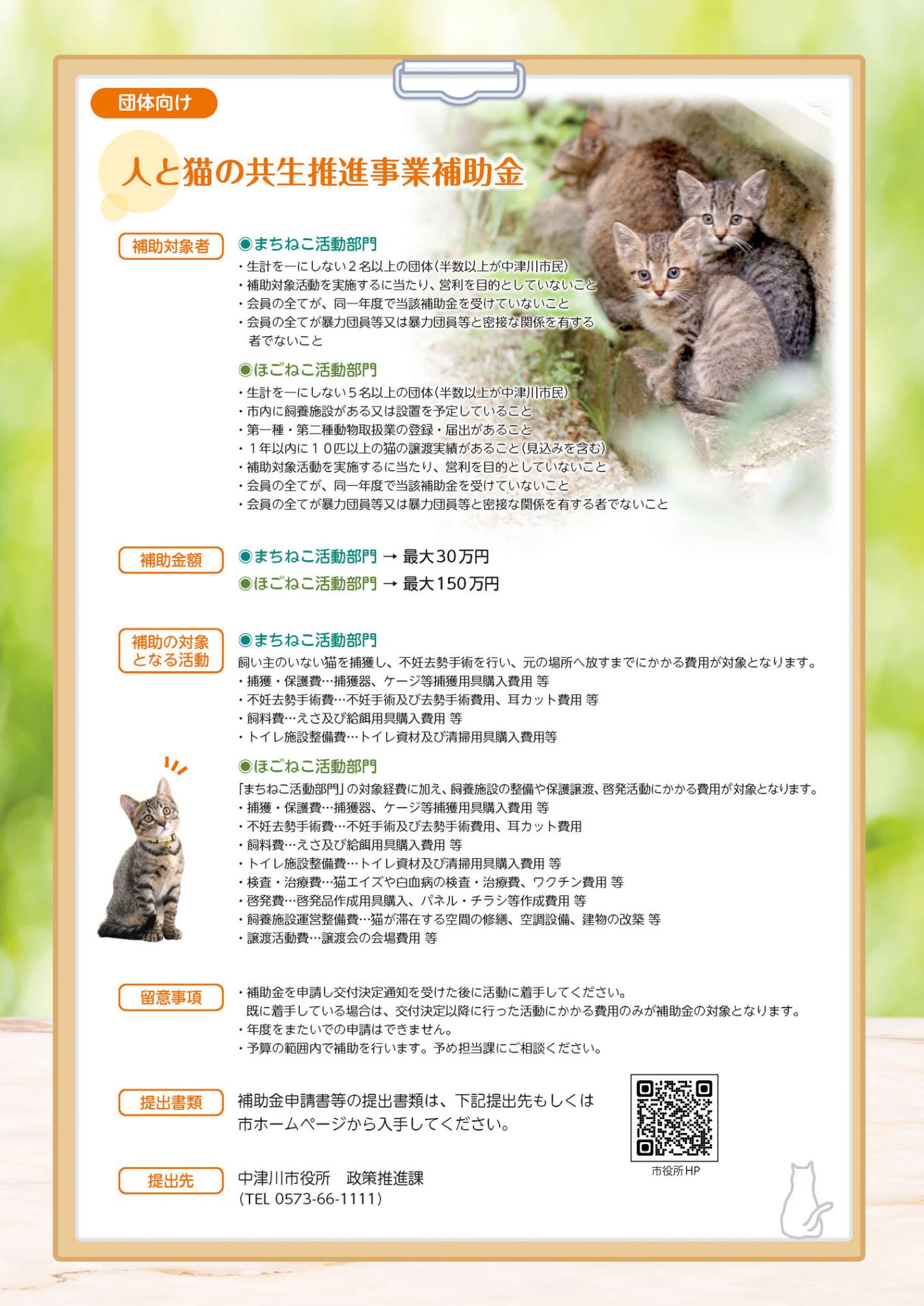 団体向け

人と猫の共生推進事業補助金

補助対象者

◉まちねこ活動部門
・生計を一にしない２名以上の団体(半数以上が中津川市民)
・補助対象活動を実施するに当たり、営利を目的としていないこと
・会員の全てが、同一年度で当該補助金を受けていないこと
・会員の全てが暴力団員等又は暴力団員等と密接な関係を有する者でないこと

◉ほごねこ活動部門
・生計を一にしない５名以上の団体(半数以上が中津川市民)
・市内に飼養施設がある又は設置を予定していること
・第一種・第二種動物取扱業の登録・届出があること
・１年以内に１０匹以上の猫の譲渡実績があること(見込みを含む)
・補助対象活動を実施するに当たり、営利を目的としていないこと
・会員の全てが、同一年度で当該補助金を受けていないこと
・会員の全てが暴力団員等又は暴力団員等と密接な関係を有する者でないこと

補助金額

◉まちねこ活動部門 → 最大30万円
◉ほごねこ活動部門 → 最大150万円

補助の対象となる活動

◉まちねこ活動部門
飼い主のいない猫を捕獲し、不妊去勢手術を行い、元の場所へ放すまでにかかる費用が対象となります。
・捕獲・保護費…捕獲器、ケージ等捕獲用具購入費用 等
・不妊去勢手術費…不妊手術及び去勢手術費用、耳カット費用 等
・飼料費…えさ及び給餌用具購入費用 等
・トイレ施設整備費…トイレ資材及び清掃用具購入費用等

◉ほごねこ活動部門
「まちねこ活動部門」の対象経費に加え、飼養施設の整備や保護譲渡、啓発活動にかかる費用が対象となります。
・捕獲・保護費…捕獲器、ケージ等捕獲用具購入費用 等
・不妊去勢手術費…不妊手術及び去勢手術費用、耳カット費用
・飼料費…えさ及び給餌用具購入費用 等
・トイレ施設整備費…トイレ資材及び清掃用具購入費用 等
・検査・治療費…猫エイズや白血病の検査・治療費、ワクチン費用 等
・啓発費…啓発品作成用具購入、パネル・チラシ等作成費用 等
・飼養施設運営整備費…猫が滞在する空間の修繕、空調設備、建物の改築 等
・譲渡活動費…譲渡会の会場費用 等

留意事項

・補助金を申請し交付決定通知を受けた後に活動に着手してください。
既に着手している場合は、交付決定以降に行った活動にかかる費用のみが補助金の対象となります。
・年度をまたいでの申請はできません。
・予算の範囲内で補助を行います。予め担当課にご相談ください。

提出書類

補助金申請書等の提出書類は、下記提出先もしくは市ホームページから入手してください。

市役所HP

提出先

中津川市役所　政策推進課
(TEL 0573-66-1111)